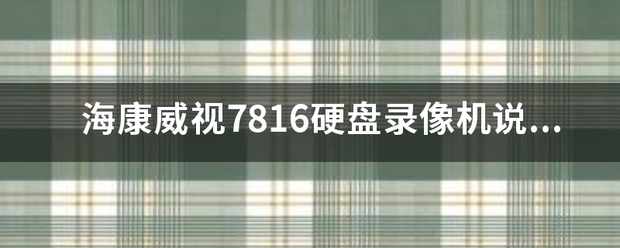 海康威视7816硬盘录像机说...